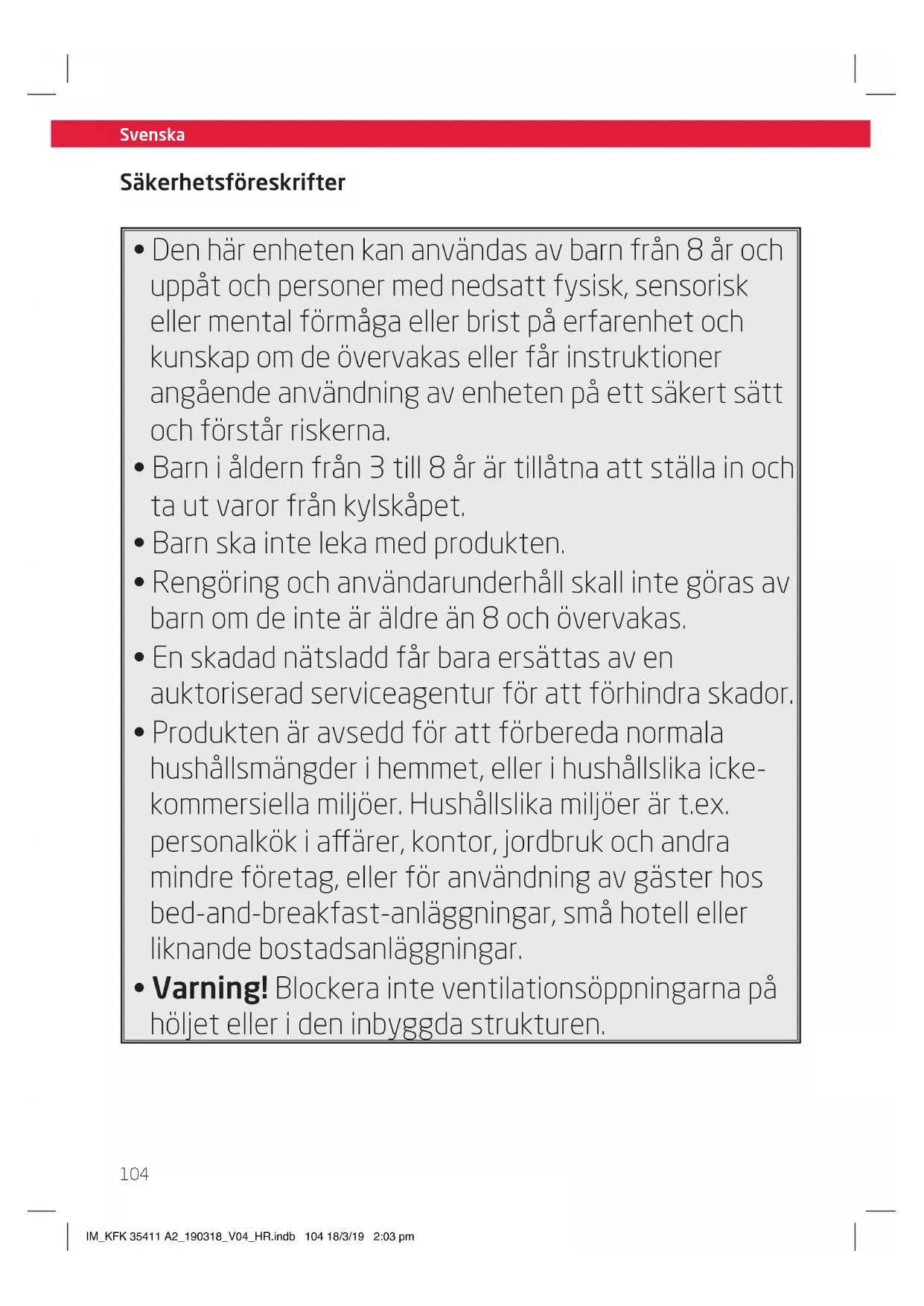 Svenska

Säkerhetsföreskrifter

• Den här enheten kan användas av barn från 8 år och uppåt och personer med nedsatt fysisk, sensorisk eller mental förmåga eller brist på erfarenhet och kunskap om de övervakas eller får instruktioner angående användning av enheten på ett säkert sätt och förstår riskerna.
• Barn i åldern från 3 till 8 år är tillåtna att ställa in och ta ut varor från kylskåpet.
• Barn ska inte leka med produkten.
• Rengöring och användarunderhåll skall inte göras av barn om de inte är äldre än 8 och övervakas.
• En skadad nätsladd får bara ersättas av en auktoriserad serviceagentur för att förhindra skador.
• Produkten är avsedd för att förbereda normala hushållsmängder i hemmet, eller i hushållslika icke-kommersiella miljöer. Hushållslika miljöer är t.ex. personalkök i affärer, kontor, jordbruk och andra mindre företag, eller för användning av gäster hos bed-and-breakfast-anläggningar, små hotell eller liknande bostadsanläggningar.
• Varning! Blockera inte ventilationsöppningarna på höljet eller i den inbyggda strukturen.

104

IM_KFK 35411 A2_190318_V04_HR.indb 104 18/3/19 2:03 pm